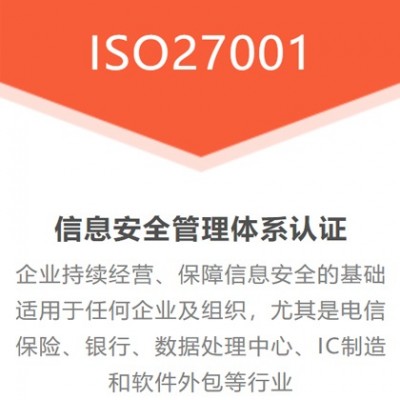 ISO27001

信息安全管理体系认证

企业持续经营、保障信息安全的基础
适用于任何企业及组织，尤其是电信
保险、银行、数据处理中心、IC制造
和软件外包等行业